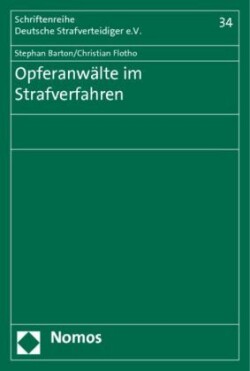 Schriftenreihe
Deutsche Strafverteidiger e.V.

34

Stephan Barton/Christian Flotho

Opferanwälte im Strafverfahren

Nomos